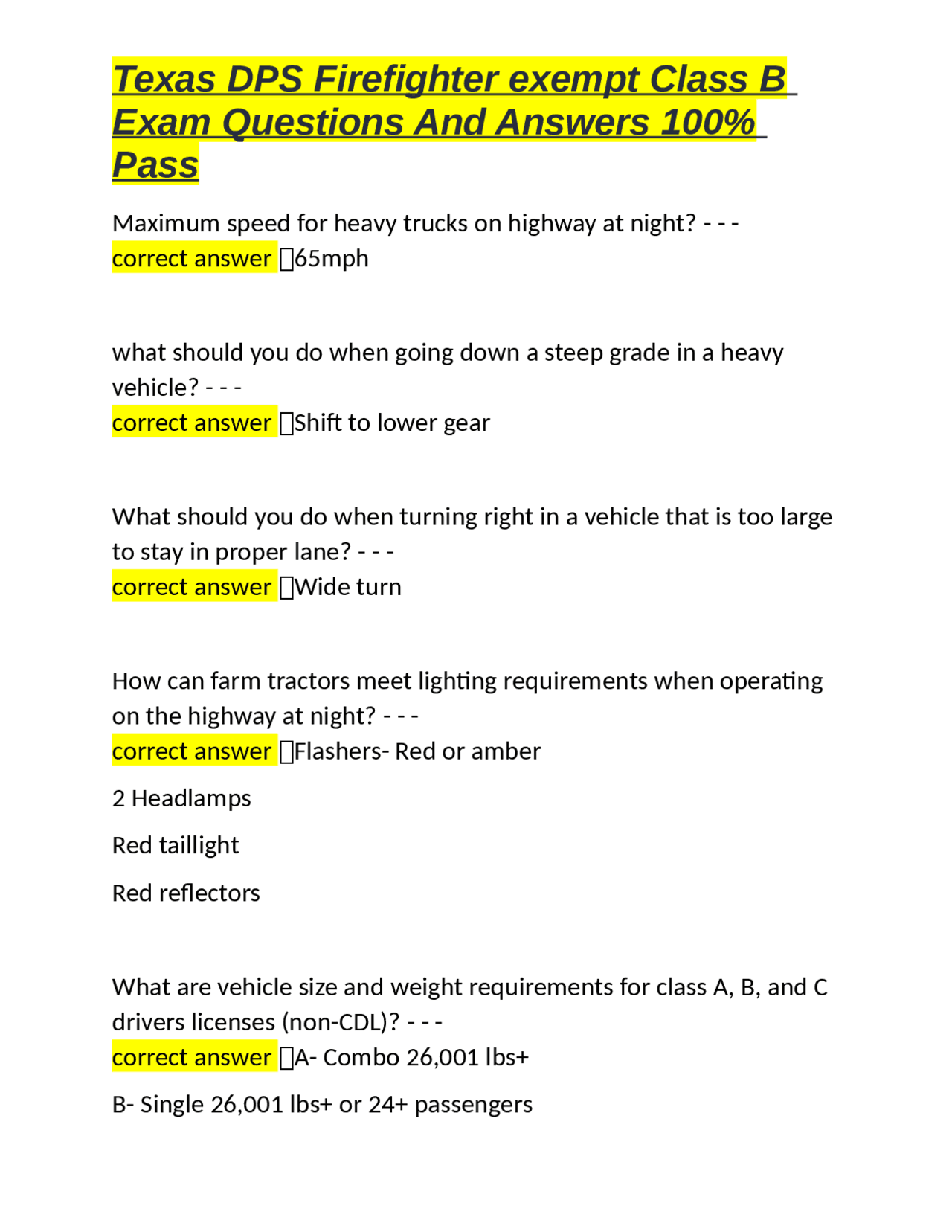 Texas DPS Firefighter exempt Class B Exam Questions And Answers 100% Pass

Maximum speed for heavy trucks on highway at night? - - - correct answer 65mph

what should you do when going down a steep grade in a heavy vehicle? - - -
correct answer Shift to lower gear

What should you do when turning right in a vehicle that is too large to stay in proper lane? - - -
correct answer Wide turn

How can farm tractors meet lighting requirements when operating on the highway at night? - - -
correct answer Flashers- Red or amber

2 Headlamps

Red taillight

Red reflectors

What are vehicle size and weight requirements for class A, B, and C drivers licenses (non-CDL)? - - -
correct answer A- Combo 26,001 lbs+

B- Single 26,001 lbs+ or 24+ passengers